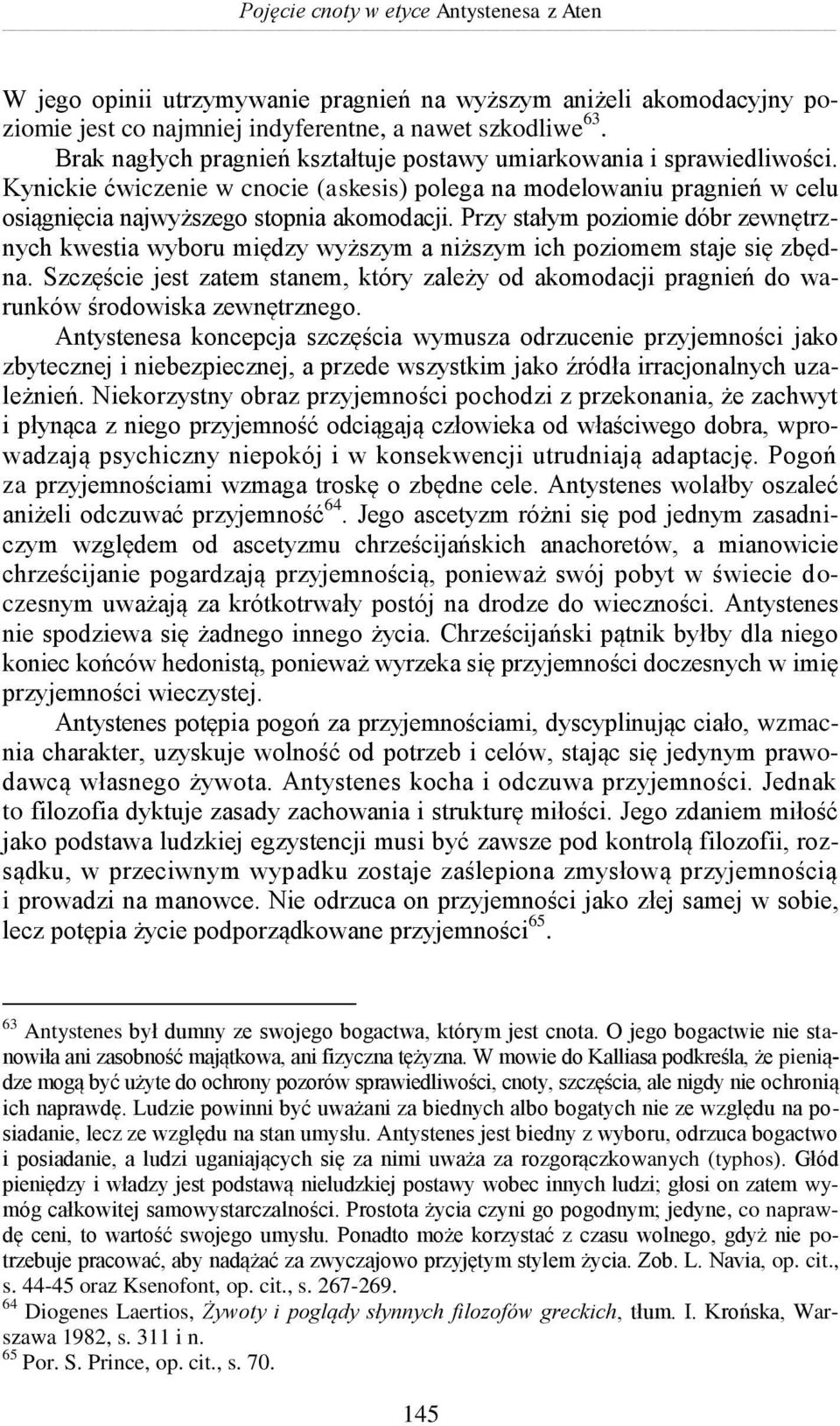 Pojęcie cnoty w etyce Antystenesa z Aten

W jego opinii utrzymywanie pragnień na wyższym aniżeli akomodacyjny poziomie jest co najmniej indyferentne, a nawet szkodliwe$^{63}$.

Brak nagłych pragnień kształtuje postawy umiarkowania i sprawiedliwości. Kynickie ćwiczenie w cnocie (askesis) polega na modelowaniu pragnień w celu osiągnięcia najwyższego stopnia akomodacji. Przy stałym poziomie dóbr zewnętrznych kwestia wyboru między wyższym a niższym ich poziomem staje się zbędna. Szczęście jest zatem stanem, który zależy od akomodacji pragnień do warunków środowiska zewnętrznego.

Antystenesa koncepcja szczęścia wymusza odrzucenie przyjemności jako zbytecznej i niebezpiecznej, a przede wszystkim jako źródła irracjonalnych uzależnień. Niekorzystny obraz przyjemności pochodzi z przekonania, że zachwyt i płynąca z niego przyjemność odciągają człowieka od właściwego dobra, wprowadzają psychiczny niepokój i w konsekwencji utrudniają adaptację. Pogoń za przyjemnościami wzmaga troskę o zbędne cele. Antystenes wolałby oszaleć aniżeli odczuwać przyjemność$^{64}$. Jego ascetyzm różni się pod jednym zasadniczym względem od ascetyzmu chrześcijańskich anachoretów, a mianowicie chrześcijanie pogardzają przyjemnością, ponieważ swój pobyt w świecie doczesnym uważają za krótkotrwały postój na drodze do wieczności. Antystenes nie spodziewa się żadnego innego życia. Chrześcijański pątnik byłby dla niego koniec końców hedonistą, ponieważ wyrzeka się przyjemności doczesnych w imię przyjemności wieczystej.

Antystenes potępia pogoń za przyjemnościami, dyscyplinując ciało, wzmacnia charakter, uzyskuje wolność od potrzeb i celów, stając się jedynym prawodawcą własnego żywota. Antystenes kocha i odczuwa przyjemności. Jednak to filozofia dyktuje zasady zachowania i strukturę miłości. Jego zdaniem miłość jako podstawa ludzkiej egzystencji musi być zawsze pod kontrolą filozofii, rozsądku, w przeciwnym wypadku zostaje zaślepiona zmysłową przyjemnością i prowadzi na manowce. Nie odrzuca on przyjemności jako złej samej w sobie, lecz potępia życie podporządkowane przyjemności$^{65}$.

$^{63}$ Antystenes był dumny ze swojego bogactwa, którym jest cnota. O jego bogactwie nie stanowiła ani zasobność majątkowa, ani fizyczna tężyzna. W mowie do Kalliasa podkreśla, że pieniądze mogą być użyte do ochrony pozorów sprawiedliwości, cnoty, szczęścia, ale nigdy nie ochronią ich naprawdę. Ludzie powinni być uważani za biednych albo bogatych nie ze względu na posiadanie, lecz ze względu na stan umysłu. Antystenes jest biedny z wyboru, odrzuca bogactwo i posiadanie, a ludzi uganiających się za nimi uważa za rozgorączkowanych (typhos). Głód pieniędzy i władzy jest podstawą nieludzkiej postawy wobec innych ludzi; głosi on zatem wymóg całkowitej samowystarczalności. Prostota życia czyni go pogodnym; jedyne, co naprawdę ceni, to wartość swojego umysłu. Ponadto może korzystać z czasu wolnego, gdyż nie potrzebuje pracować, aby nadążać za zwyczajowo przyjętym stylem życia. Zob. L. Navia, op. cit., s. 44-45 oraz Ksenofont, op. cit., s. 267-269.
$^{64}$ Diogenes Laertios, Żywoty i poglądy słynnych filozofów greckich, tłum. I. Krońska, Warszawa 1982, s. 311 i n.
$^{65}$ Por. S. Prince, op. cit., s. 70.

145